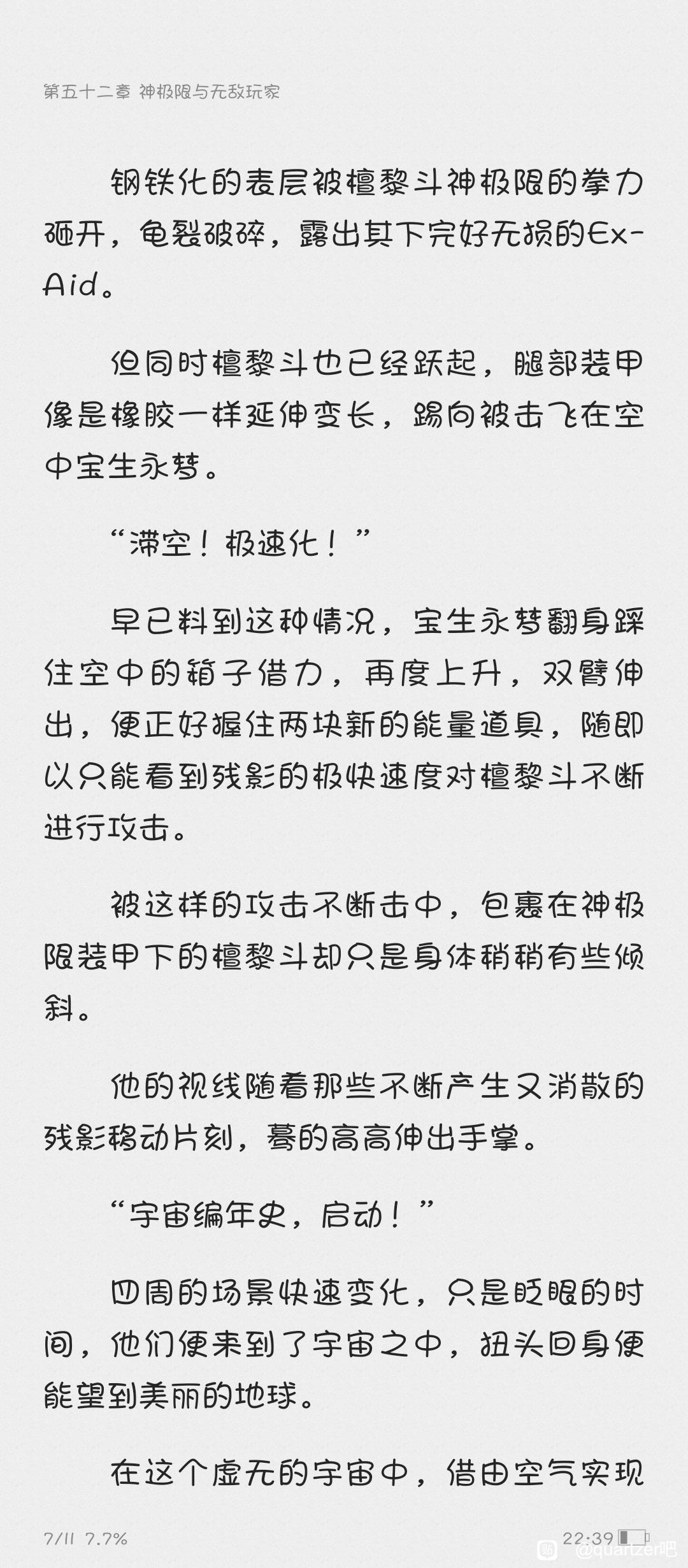 第五十二章 神极限与无敌玩家

钢铁化的表层被檀黎斗神极限的拳力砸开，龟裂破碎，露出其下完好无损的Ex-Aid。

但同时檀黎斗也已经跃起，腿部装甲像是橡胶一样延伸变长，踢向被击飞在空中宝生永梦。

“滞空！极速化！”

早已料到这种情况，宝生永梦翻身踩住空中的箱子借力，再度上升，双臂伸出，便正好握住两块新的能量道具，随即以只能看到残影的极快速度对檀黎斗不断进行攻击。

被这样的攻击不断击中，包裹在神极限装甲下的檀黎斗却只是身体稍稍有些倾斜。

他的视线随着那些不断产生又消散的残影移动片刻，蓦的高高伸出手掌。

“宇宙编年史，启动！”

四周的场景快速变化，只是眨眼的时间，他们便来到了宇宙之中，扭头回身便能望到美丽的地球。

在这个虚无的宇宙中，借由空气实现

7/11 7.7%

22:39

@quartzer吧